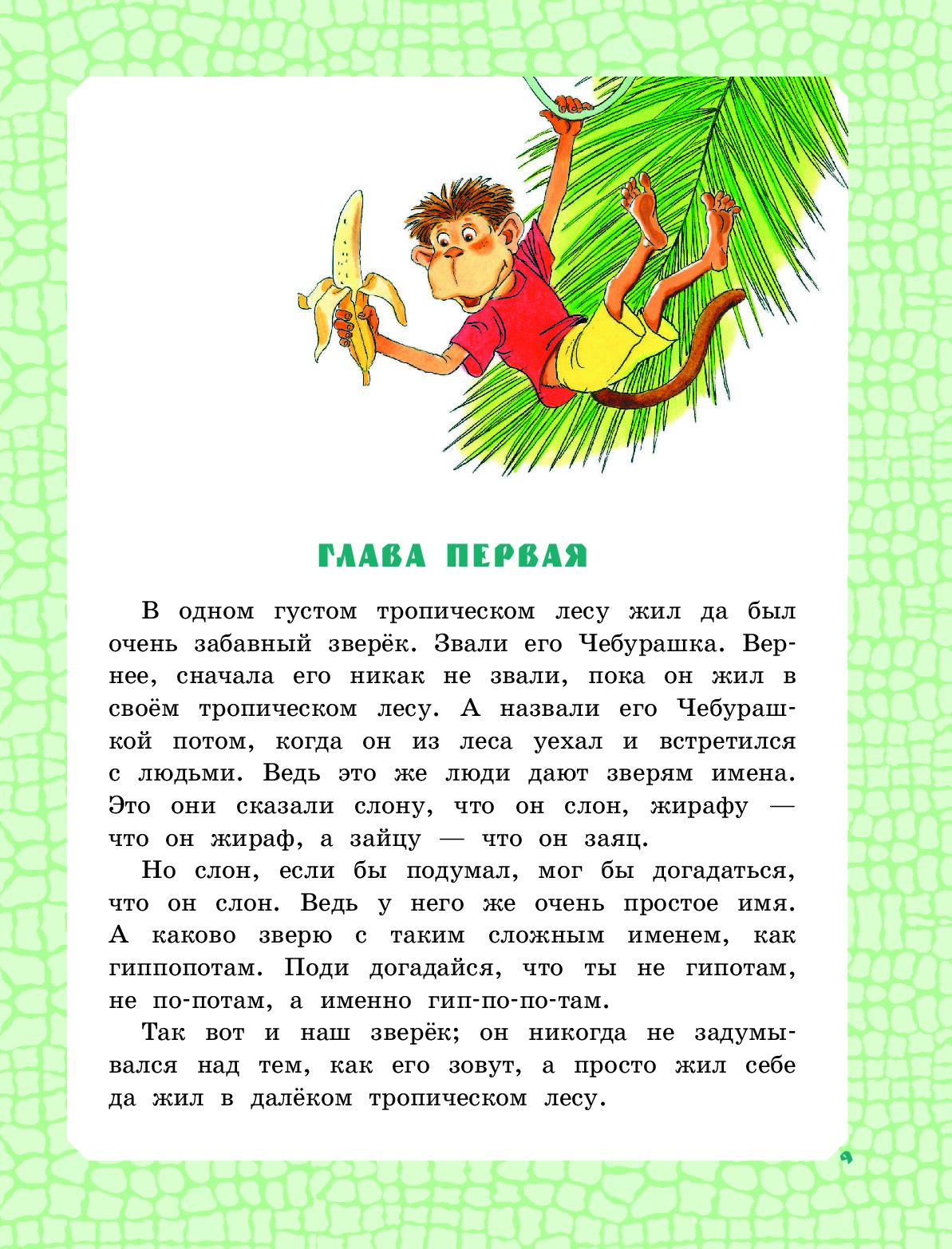 ГЛАВА ПЕРВАЯ

В одном густом тропическом лесу жил да был очень забавный зверёк. Звали его Чебурашка. Вернее, сначала его никак не звали, пока он жил в своём тропическом лесу. А назвали его Чебурашкой потом, когда он из леса уехал и встретился с людьми. Ведь это же люди дают зверям имена. Это они сказали слону, что он слон, жирафу — что он жираф, а зайцу — что он заяц.

Но слон, если бы подумал, мог бы догадаться, что он слон. Ведь у него же очень простое имя. А каково зверю с таким сложным именем, как гиппопотам. Поди догадайся, что ты не гипотам, не по-потам, а именно гип-по-по-там.

Так вот и наш зверёк; он никогда не задумывался над тем, как его зовут, а просто жил себе да жил в далёком тропическом лесу.

9